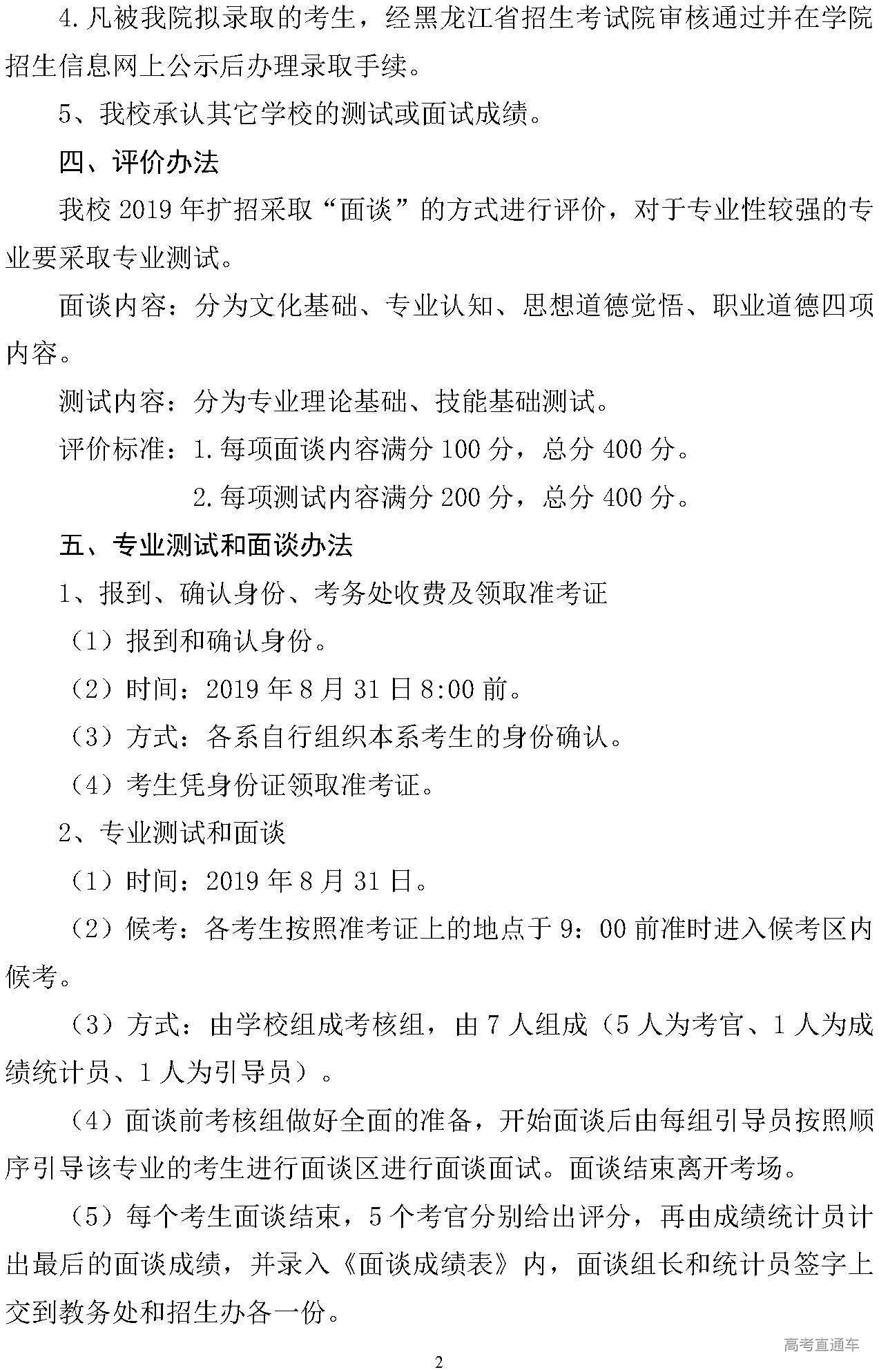 4.凡被我院拟录取的考生，经黑龙江省招生考试院审核通过并在学院招生信息网上公示后办理录取手续。

5、我校承认其它学校的测试或面试成绩。

四、评价办法

我校 2019 年扩招采取“面谈”的方式进行评价，对于专业性较强的专业要采取专业测试。

面谈内容：分为文化基础、专业认知、思想道德觉悟、职业道德四项内容。

测试内容：分为专业理论基础、技能基础测试。

评价标准：1.每项面谈内容满分 100 分，总分 400 分。

2.每项测试内容满分 200 分，总分 400 分。

五、专业测试和面谈办法

1、报到、确认身份、考务处收费及领取准考证

（1）报到和确认身份。

（2）时间：2019 年 8 月 31 日 8:00 前。

（3）方式：各系自行组织本系考生的身份确认。

（4）考生凭身份证领取准考证。

2、专业测试和面谈

（1）时间：2019 年 8 月 31 日。

（2）候考：各考生按照准考证上的地点于 9：00 前准时进入候考区内候考。

（3）方式：由学校组成考核组，由 7 人组成（5 人为考官、1 人为成绩统计员、1 人为引导员）。

（4）面谈前考核组做好全面的准备，开始面谈后由每组引导员按照顺序引导该专业的考生进行面谈区进行面谈面试。面谈结束离开考场。

（5）每个考生面谈结束，5 个考官分别给出评分，再由成绩统计员计出最后的面谈成绩，并录入《面谈成绩表》内，面谈组长和统计员签字上交到教务处和招生办各一份。

高考直通车

2